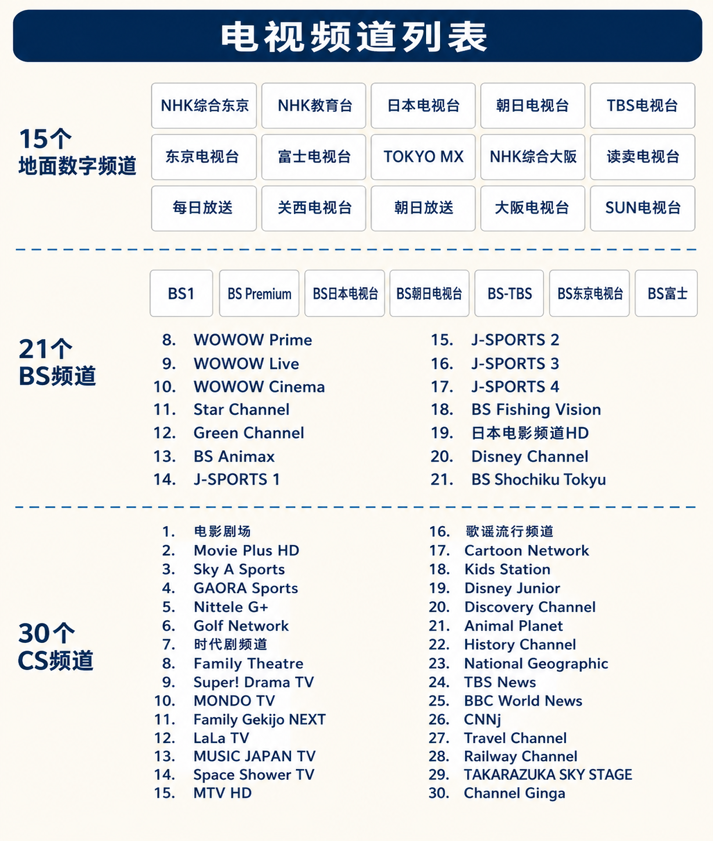 电视频道列表

15个
地面数字频道

NHK综合东京
NHK教育台
日本电视台
朝日电视台
TBS电视台
东京电视台
富士电视台
TOKYO MX
NHK综合大阪
读卖电视台
每日放送
关西电视台
朝日放送
大阪电视台
SUN电视台

21个
BS频道

BS1
BS Premium
BS日本电视台
BS朝日电视台
BS-TBS
BS东京电视台
BS富士

8. WOWOW Prime
9. WOWOW Live
10. WOWOW Cinema
11. Star Channel
12. Green Channel
13. BS Animax
14. J-SPORTS 1

15. J-SPORTS 2
16. J-SPORTS 3
17. J-SPORTS 4
18. BS Fishing Vision
19. 日本电影频道HD
20. Disney Channel
21. BS Shochiku Tokyu

30个
CS频道

1. 电影剧场
2. Movie Plus HD
3. Sky A Sports
4. GAORA Sports
5. Nittele G+
6. Golf Network
7. 时代剧频道
8. Family Theatre
9. Super! Drama TV
10. MONDO TV
11. Family Gekijo NEXT
12. LaLa TV
13. MUSIC JAPAN TV
14. Space Shower TV
15. MTV HD

16. 歌谣流行频道
17. Cartoon Network
18. Kids Station
19. Disney Junior
20. Discovery Channel
21. Animal Planet
22. History Channel
23. National Geographic
24. TBS News
25. BBC World News
26. CNNj
27. Travel Channel
28. Railway Channel
29. TAKARAZUKA SKY STAGE
30. Channel Ginga